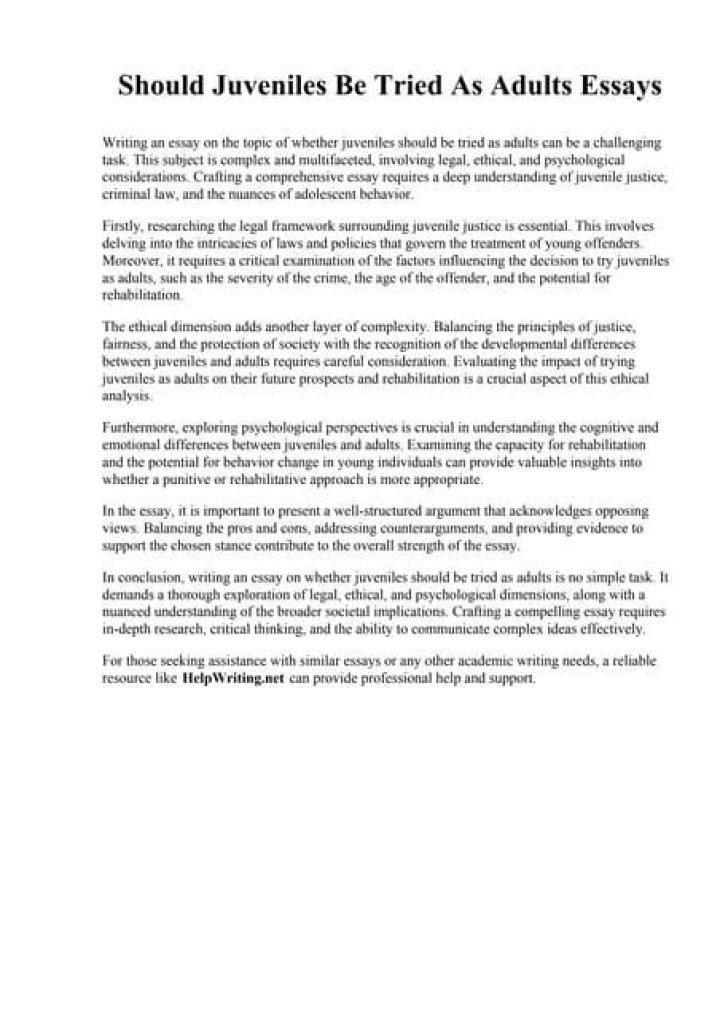 Should Juveniles Be Tried As Adults Essays

Writing an essay on the topic of whether juveniles should be tried as adults can be a challenging task. This subject is complex and multifaceted, involving legal, ethical, and psychological considerations. Crafting a comprehensive essay requires a deep understanding of juvenile justice, criminal law, and the nuances of adolescent behavior.

Firstly, researching the legal framework surrounding juvenile justice is essential. This involves delving into the intricacies of laws and policies that govern the treatment of young offenders. Moreover, it requires a critical examination of the factors influencing the decision to try juveniles as adults, such as the severity of the crime, the age of the offender, and the potential for rehabilitation.

The ethical dimension adds another layer of complexity. Balancing the principles of justice, fairness, and the protection of society with the recognition of the developmental differences between juveniles and adults requires careful consideration. Evaluating the impact of trying juveniles as adults on their future prospects and rehabilitation is a crucial aspect of this ethical analysis.

Furthermore, exploring psychological perspectives is crucial in understanding the cognitive and emotional differences between juveniles and adults. Examining the capacity for rehabilitation and the potential for behavior change in young individuals can provide valuable insights into whether a punitive or rehabilitative approach is more appropriate.

In the essay, it is important to present a well-structured argument that acknowledges opposing views. Balancing the pros and cons, addressing counterarguments, and providing evidence to support the chosen stance contribute to the overall strength of the essay.

In conclusion, writing an essay on whether juveniles should be tried as adults is no simple task. It demands a thorough exploration of legal, ethical, and psychological dimensions, along with a nuanced understanding of the broader societal implications. Crafting a compelling essay requires in-depth research, critical thinking, and the ability to communicate complex ideas effectively.

For those seeking assistance with similar essays or any other academic writing needs, a reliable resource like HelpWriting.net can provide professional help and support.